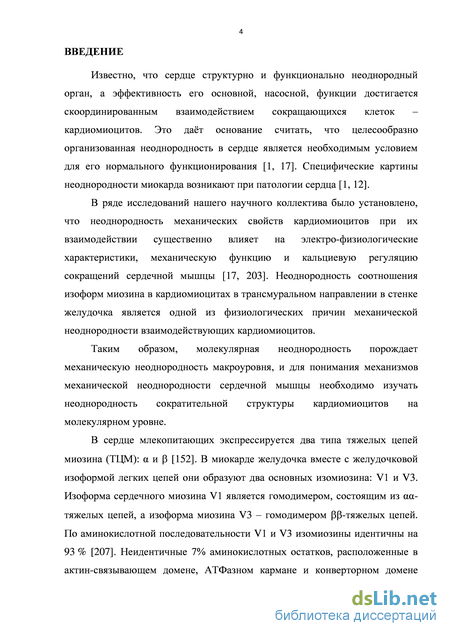 4

ВВЕДЕНИЕ

Известно, что сердце структурно и функционально неоднородный орган, а эффективность его основной, насосной, функции достигается скоординированным взаимодействием сокращающихся клеток – кардиомиоцитов. Это даёт основание считать, что целесообразно организованная неоднородность в сердце является необходимым условием для его нормального функционирования [1, 17]. Специфические картины неоднородности миокарда возникают при патологии сердца [1, 12].

В ряде исследований нашего научного коллектива было установлено, что неоднородность механических свойств кардиомиоцитов при их взаимодействии существенно влияет на электро-физиологические характеристики, механическую функцию и кальциевую регуляцию сокращений сердечной мышцы [17, 203]. Неоднородность соотношения изоформ миозина в кардиомиоцитах в трансмуральном направлении в стенке желудочка является одной из физиологических причин механической неоднородности взаимодействующих кардиомиоцитов.

Таким образом, молекулярная неоднородность порождает механическую неоднородность макроуровня, и для понимания механизмов механической неоднородности сердечной мышцы необходимо изучать неоднородность сократительной структуры кардиомиоцитов на молекулярном уровне.

В сердце млекопитающих экспрессируется два типа тяжелых цепей миозина (ТЦМ): α и β [152]. В миокарде желудочка вместе с желудочковой изоформой легких цепей они образуют два основных изомиозина: V1 и V3. Изоформа сердечного миозина V1 является гомодимером, состоящим из αα-тяжелых цепей, а изоформа миозина V3 – гомодимером ββ-тяжелых цепей. По аминокислотной последовательности V1 и V3 изомиозины идентичны на 93 % [207]. Неидентичные 7% аминокислотных остатков, расположенные в актин-связывающем домене, АТФазном кармане и конверторном домене

dsLib.net
библиотека диссертаций